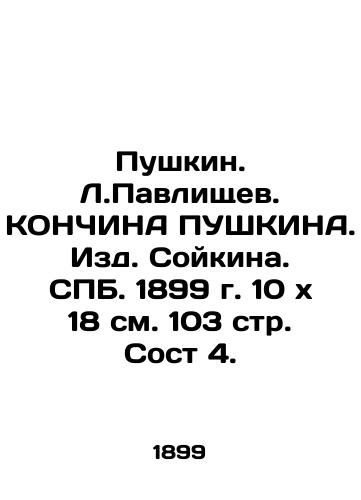 Пушкин. Л.Павлищев. КОНЧИНА ПУШКИНА. Изд. Сойкина. СПБ. 1899 г. 10 х 18 см. 103 стр. Сост 4.

1899